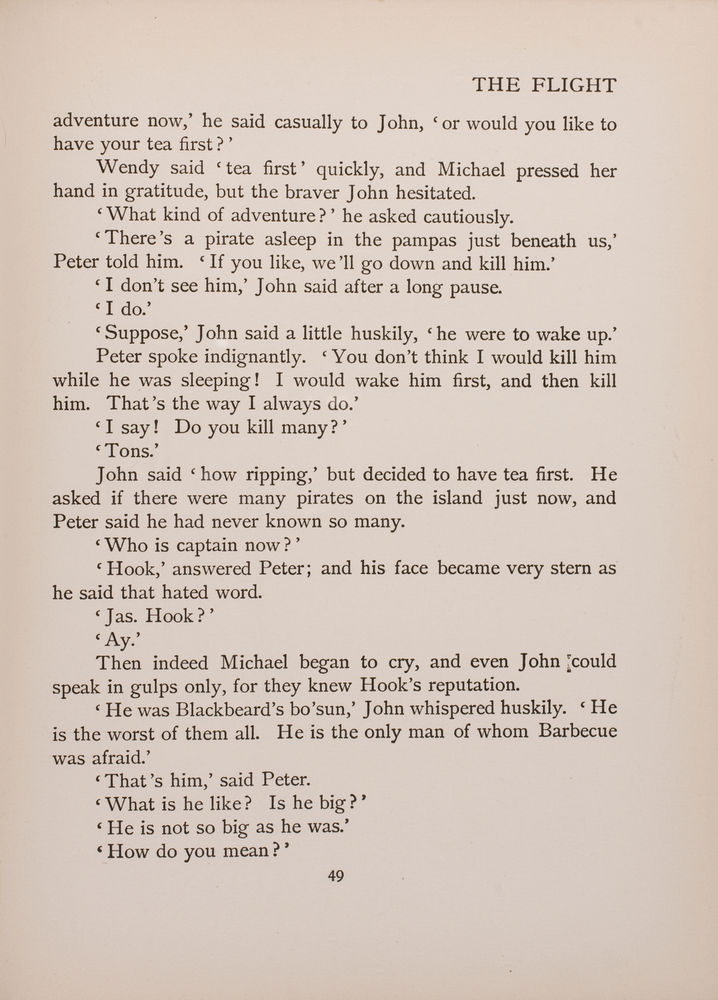 THE FLIGHT

adventure now,' he said casually to John, 'or would you like to have your tea first?'

Wendy said 'tea first' quickly, and Michael pressed her hand in gratitude, but the braver John hesitated.

'What kind of adventure?' he asked cautiously.

'There's a pirate asleep in the pampas just beneath us,' Peter told him. 'If you like, we'll go down and kill him.'

'I don't see him,' John said after a long pause.

'I do.'

'Suppose,' John said a little huskily, 'he were to wake up.'

Peter spoke indignantly. 'You don't think I would kill him while he was sleeping! I would wake him first, and then kill him. That's the way I always do.'

'I say! Do you kill many?'

'Tons.'

John said 'how ripping,' but decided to have tea first. He asked if there were many pirates on the island just now, and Peter said he had never known so many.

'Who is captain now?'

'Hook,' answered Peter; and his face became very stern as he said that hated word.

'Jas. Hook?'

'Ay.'

Then indeed Michael began to cry, and even John could speak in gulps only, for they knew Hook's reputation.

'He was Blackbeard's bo'sun,' John whispered huskily. 'He is the worst of them all. He is the only man of whom Barbecue was afraid.'

'That's him,' said Peter.

'What is he like? Is he big?'

'He is not so big as he was.'

'How do you mean?'

49